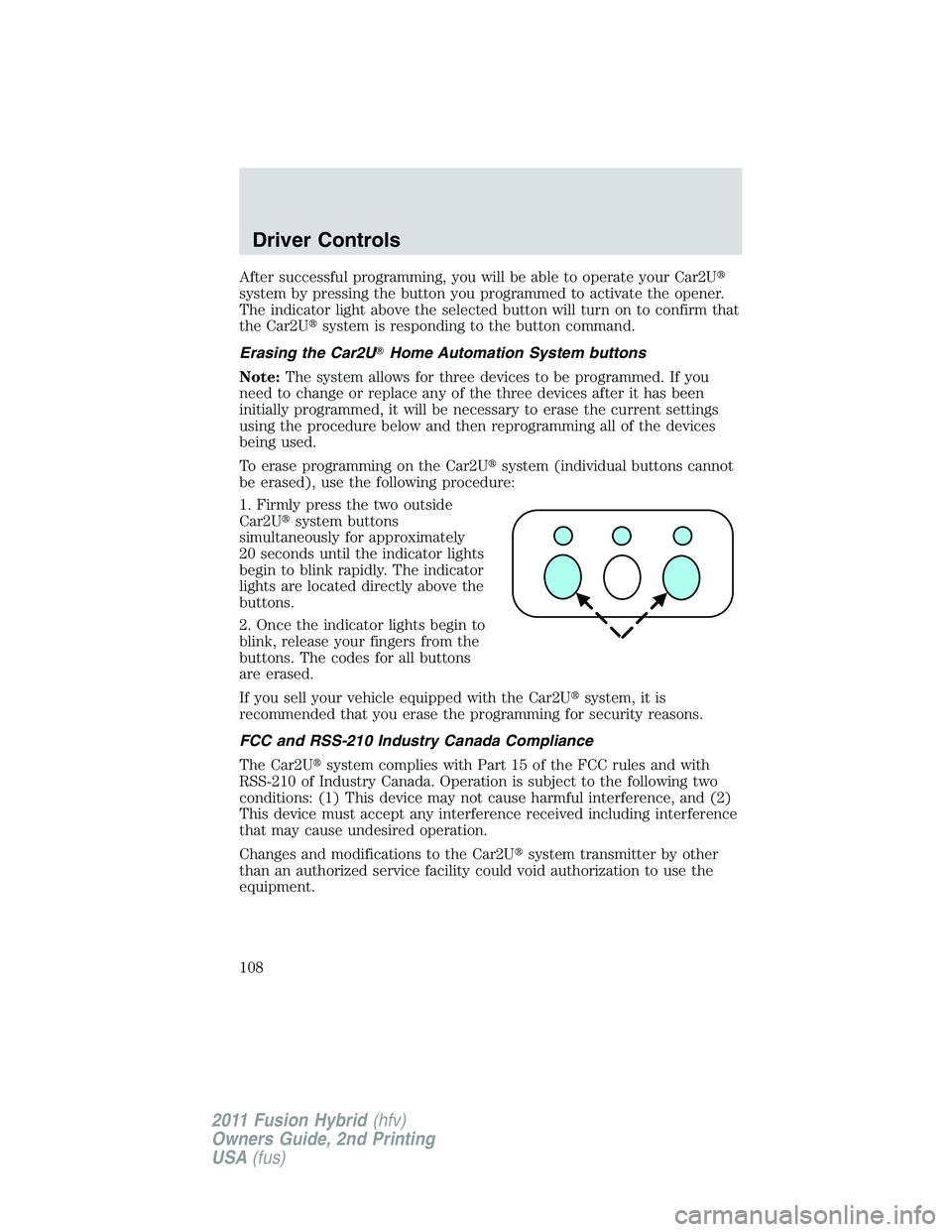 Driver Controls

After successful programming, you will be able to operate your Car2U® system by pressing the button you programmed to activate the opener. The indicator light above the selected button will turn on to confirm that the Car2U® system is responding to the button command.

Erasing the Car2U® Home Automation System buttons

Note: The system allows for three devices to be programmed. If you need to change or replace any of the three devices after it has been initially programmed, it will be necessary to erase the current settings using the procedure below and then reprogramming all of the devices being used.

To erase programming on the Car2U® system (individual buttons cannot be erased), use the following procedure:

1. Firmly press the two outside Car2U® system buttons simultaneously for approximately 20 seconds until the indicator lights begin to blink rapidly. The indicator lights are located directly above the buttons.

2. Once the indicator lights begin to blink, release your fingers from the buttons. The codes for all buttons are erased.

If you sell your vehicle equipped with the Car2U® system, it is recommended that you erase the programming for security reasons.

FCC and RSS-210 Industry Canada Compliance

The Car2U® system complies with Part 15 of the FCC rules and with RSS-210 of Industry Canada. Operation is subject to the following two conditions: (1) This device may not cause harmful interference, and (2) This device must accept any interference received including interference that may cause undesired operation.

Changes and modifications to the Car2U® system transmitter by other than an authorized service facility could void authorization to use the equipment.

108

2011 Fusion Hybrid (hfv)
Owners Guide, 2nd Printing
USA (fus)

carmanualsonline.info